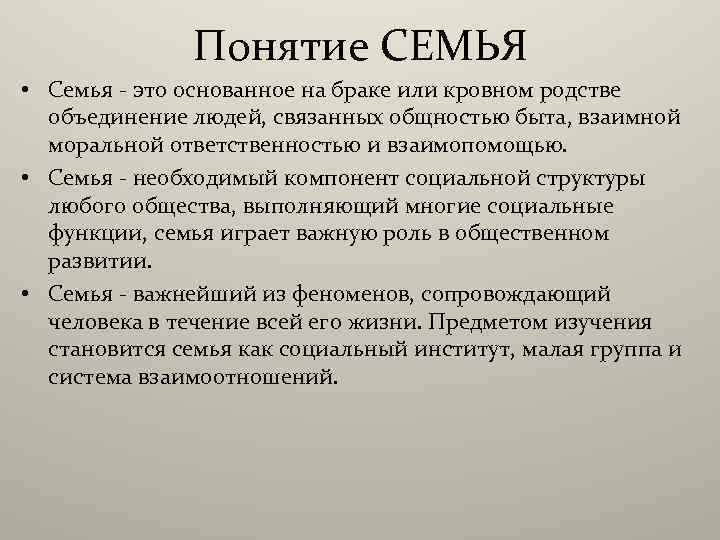 Понятие СЕМЬЯ

• Семья - это основанное на браке или кровном родстве объединение людей, связанных общностью быта, взаимной моральной ответственностью и взаимопомощью.

• Семья - необходимый компонент социальной структуры любого общества, выполняющий многие социальные функции, семья играет важную роль в общественном развитии.

• Семья - важнейший из феноменов, сопровождающий человека в течение всей его жизни. Предметом изучения становится семья как социальный институт, малая группа и система взаимоотношений.